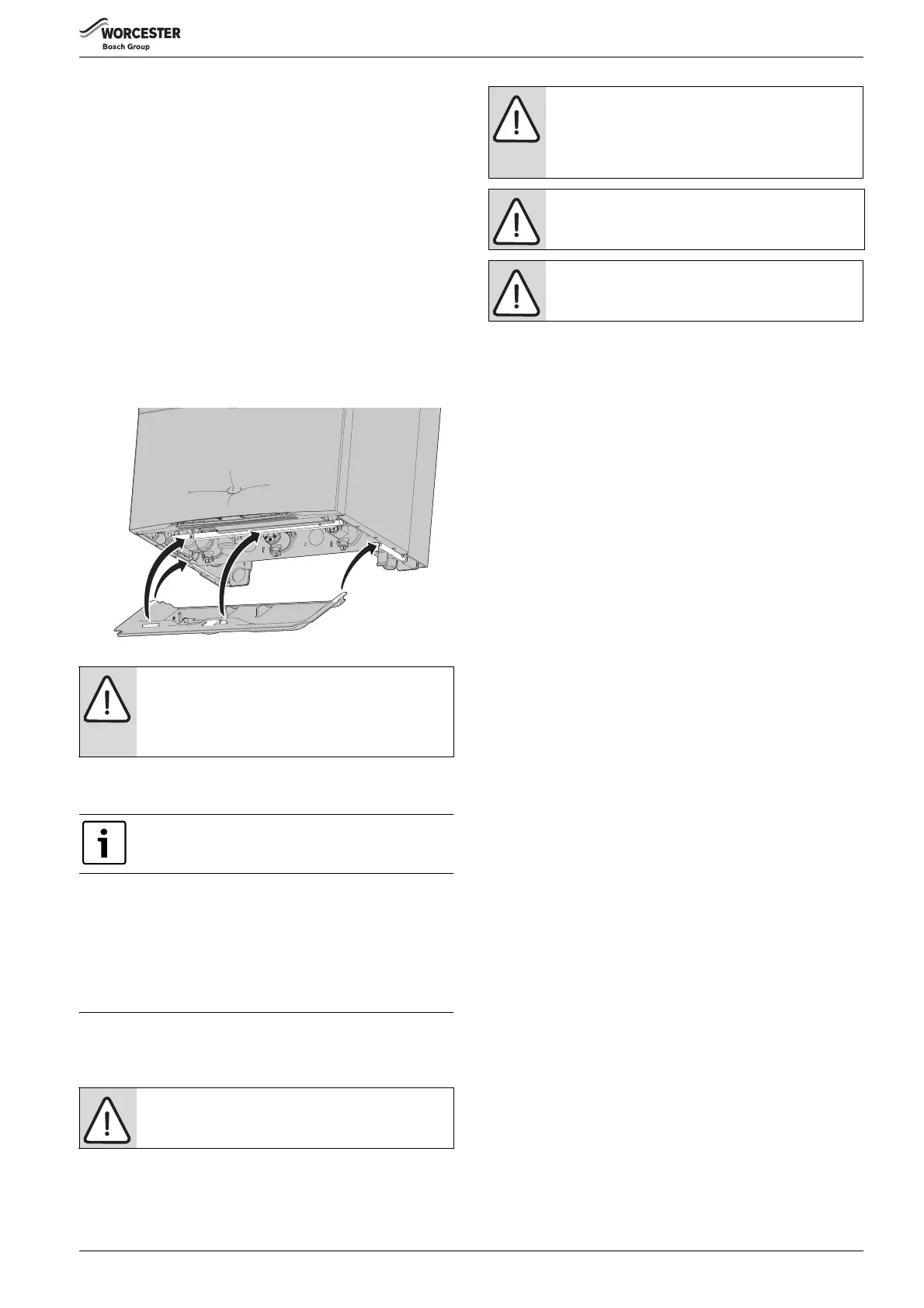 WORCESTER
Bosch Group